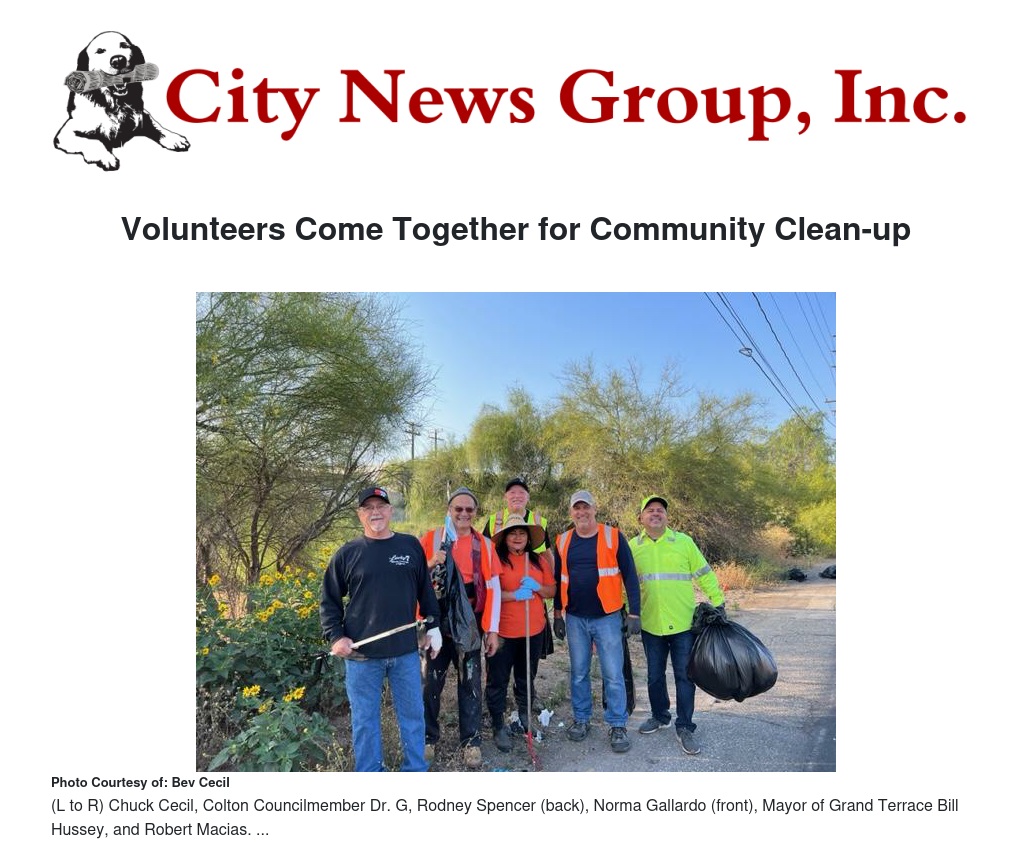 City News Group, Inc.

Volunteers Come Together for Community Clean-up

Photo Courtesy of: Bev Cecil

(L to R) Chuck Cecil, Colton Councilmember Dr. G, Rodney Spencer (back), Norma Gallardo (front), Mayor of Grand Terrace Bill Hussey, and Robert Macias. ...